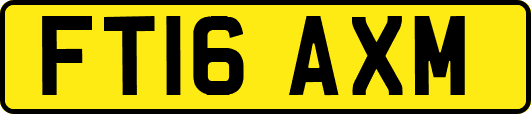 FT16 AXM